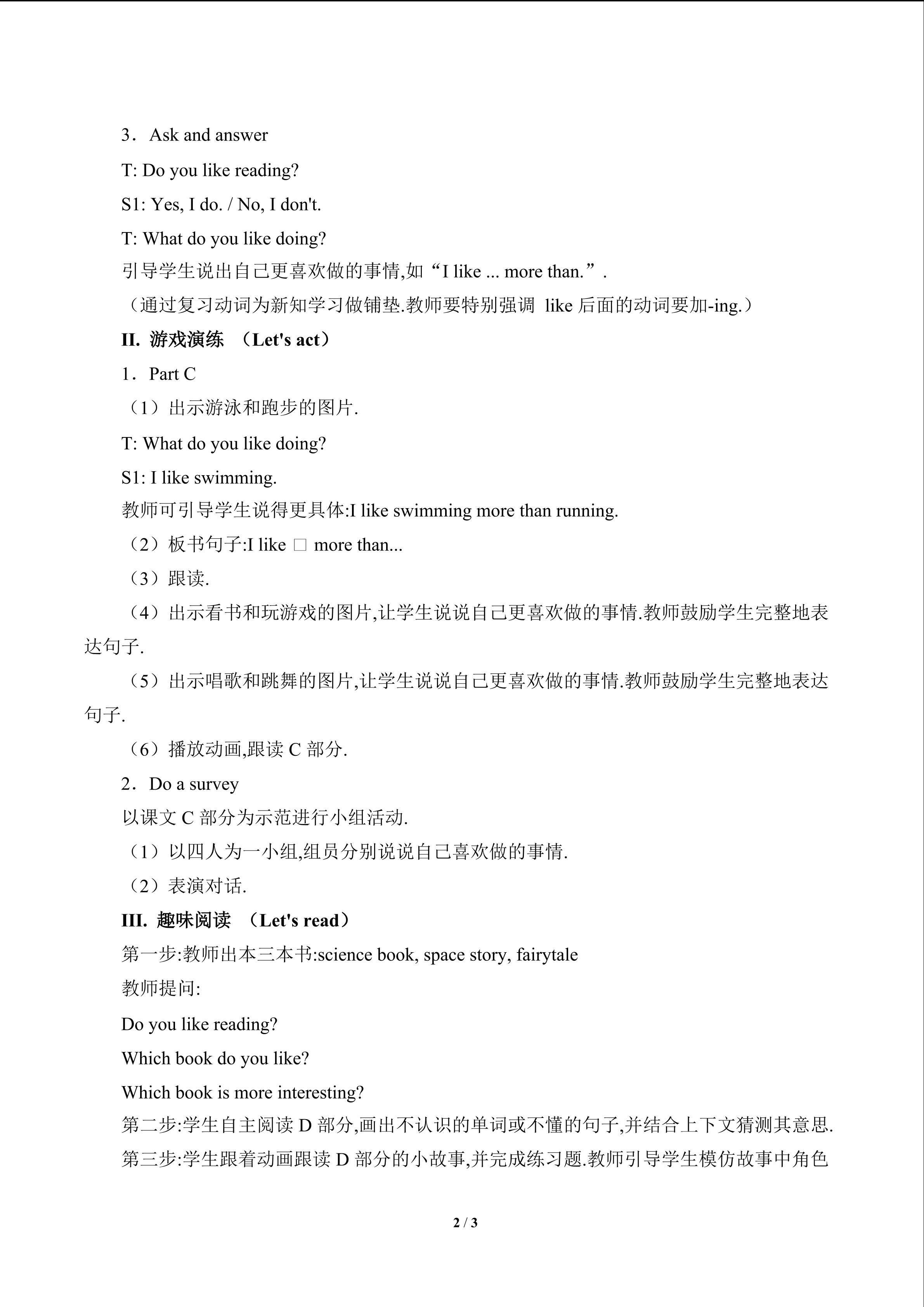 3．Ask and answer

T: Do you like reading?

S1: Yes, I do. / No, I don't.

T: What do you like doing?

引导学生说出自己更喜欢做的事情,如“I like ... more than.”.

（通过复习动词为新知学习做铺垫.教师要特别强调 like 后面的动词要加-ing.）

II. 游戏演练 （Let's act）

1．Part C

（1）出示游泳和跑步的图片.

T: What do you like doing?

S1: I like swimming.

教师可引导学生说得更具体:I like swimming more than running.

（2）板书句子:I like □ more than...

（3）跟读.

（4）出示看书和玩游戏的图片,让学生说说自己更喜欢做的事情.教师鼓励学生完整地表达句子.

（5）出示唱歌和跳舞的图片,让学生说说自己更喜欢做的事情.教师鼓励学生完整地表达句子.

（6）播放动画,跟读 C 部分.

2．Do a survey

以课文 C 部分为示范进行小组活动.

（1）以四人为一小组,组员分别说说自己喜欢做的事情.

（2）表演对话.

III. 趣味阅读 （Let's read）

第一步:教师出本三本书:science book, space story, fairytale

教师提问:

Do you like reading?

Which book do you like?

Which book is more interesting?

第二步:学生自主阅读 D 部分,画出不认识的单词或不懂的句子,并结合上下文猜测其意思.

第三步:学生跟着动画跟读 D 部分的小故事,并完成练习题.教师引导学生模仿故事中角色

2 / 3